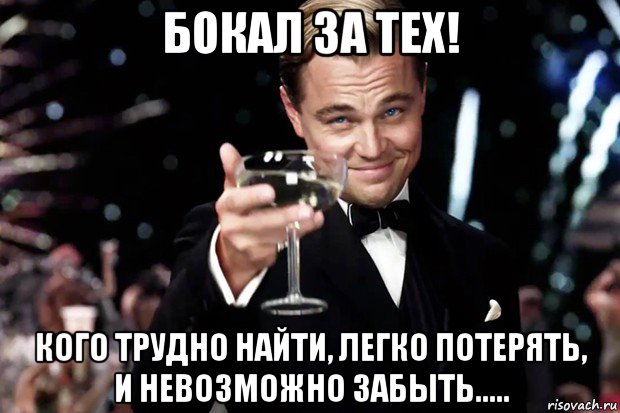 БОКАЛ ЗА ТЕХ!

КОГО ТРУДНО НАЙТИ, ЛЕГКО ПОТЕРЯТЬ, И НЕВОЗМОЖНО ЗАБЫТЬ.....

risovach.ru